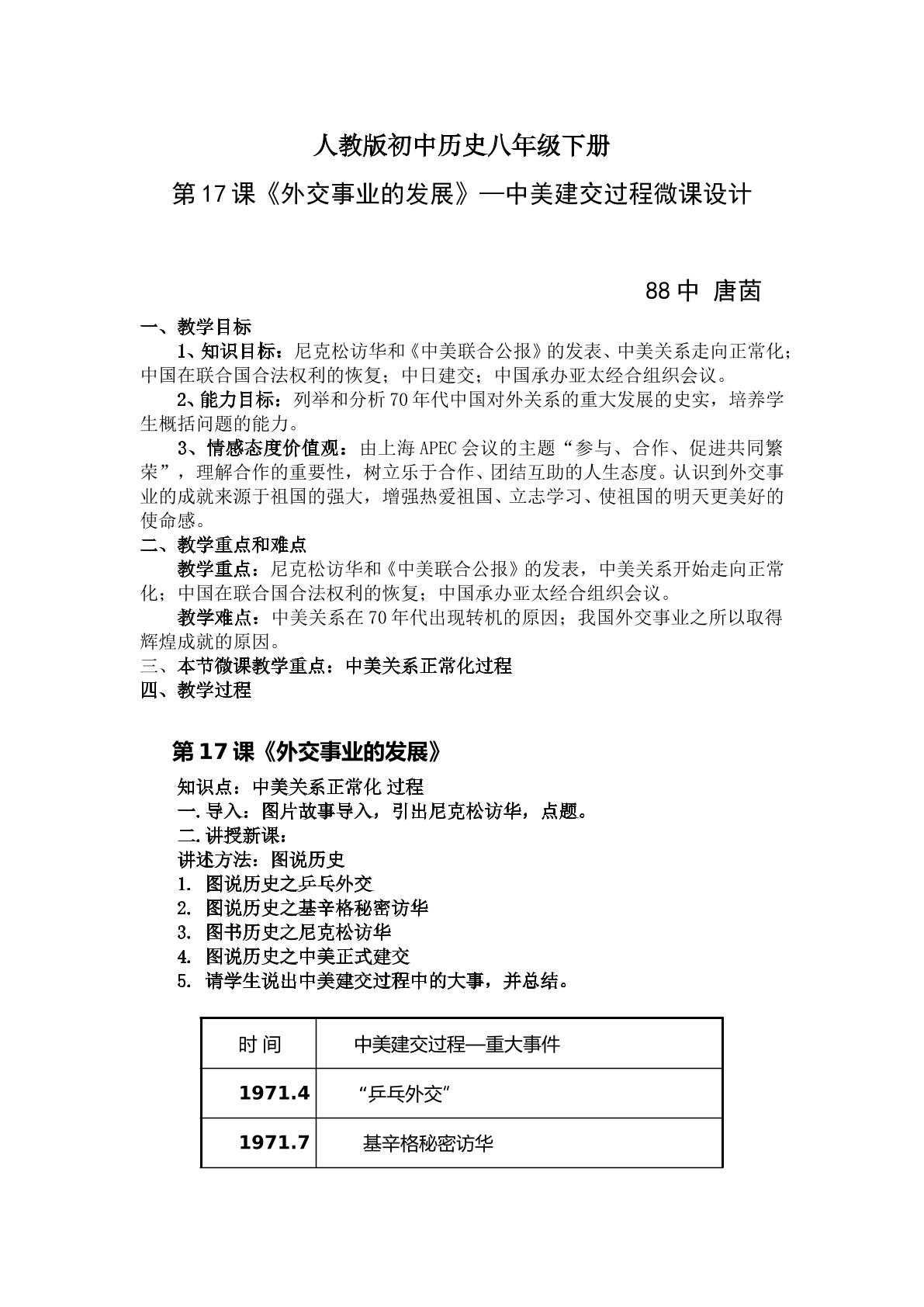 人教版初中历史八年级下册

第17课《外交事业的发展》—中美建交过程微课设计

88中 唐茵

一、教学目标

1、知识目标：尼克松访华和《中美联合公报》的发表、中美关系走向正常化；中国在联合国合法权利的恢复；中日建交；中国承办亚太经合组织会议。

2、能力目标：列举和分析70年代中国对外关系的重大发展的史实，培养学生概括问题的能力。

3、情感态度价值观：由上海APEC会议的主题“参与、合作、促进共同繁荣”，理解合作的重要性，树立乐于合作、团结互助的人生态度。认识到外交事业的成就来源于祖国的强大，增强热爱祖国、立志学习、使祖国的明天更美好的使命感。

二、教学重点和难点

教学重点：尼克松访华和《中美联合公报》的发表，中美关系开始走向正常化；中国在联合国合法权利的恢复；中国承办亚太经合组织会议。

教学难点：中美关系在70年代出现转机的原因；我国外交事业之所以取得辉煌成就的原因。

三、本节微课教学重点：中美关系正常化过程

四、教学过程

第17课《外交事业的发展》

知识点：中美关系正常化 过程

一.导入：图片故事导入，引出尼克松访华，点题。

二.讲授新课：

讲述方法：图说历史

1. 图说历史之乒乓外交
2. 图说历史之基辛格秘密访华
3. 图书历史之尼克松访华
4. 图说历史之中美正式建交
5. 请学生说出中美建交过程中的大事，并总结。

| 时间 | 中美建交过程—重大事件 |
|---|---|
| 1971.4 | “乒乓外交” |
| 1971.7 | 基辛格秘密访华 |